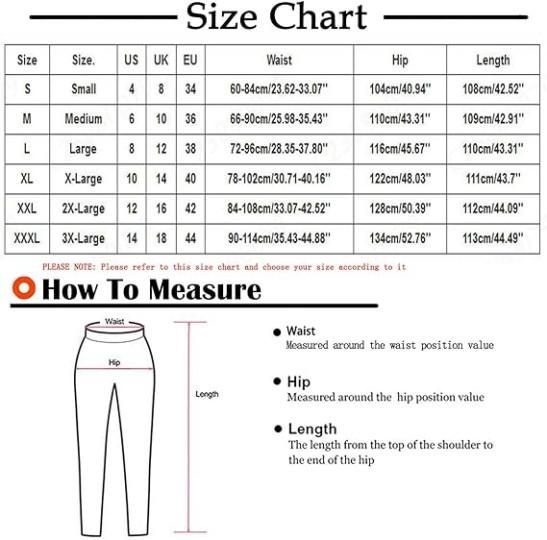 Size Chart

| Size | Size. | US | UK | EU | Waist | Hip | Length |
|---|---|---|---|---|---|---|---|
| S | Small | 4 | 8 | 34 | 60-84cm/23.62-33.07'' | 104cm/40.94'' | 108cm/42.52'' |
| M | Medium | 6 | 10 | 36 | 66-90cm/25.98-35.43'' | 110cm/43.31'' | 109cm/42.91'' |
| L | Large | 8 | 12 | 38 | 72-96cm/28.35-37.80'' | 116cm/45.67'' | 110cm/43.31'' |
| XL | X-Large | 10 | 14 | 40 | 78-102cm/30.71-40.16'' | 122cm/48.03'' | 111cm/43.7'' |
| XXL | 2X-Large | 12 | 16 | 42 | 84-108cm/33.07-42.52'' | 128cm/50.39'' | 112cm/44.09'' |
| XXXL | 3X-Large | 14 | 18 | 44 | 90-114cm/35.43-44.88'' | 134cm/52.76'' | 113cm/44.49'' |

PLEASE NOTE: Please refer to this size chart and choose your size according to it

How To Measure

Waist

Hip

Length

Waist
Measured around the waist position value

Hip
Measured around the hip position value

Length
The length from the top of the shoulder to the end of the hip